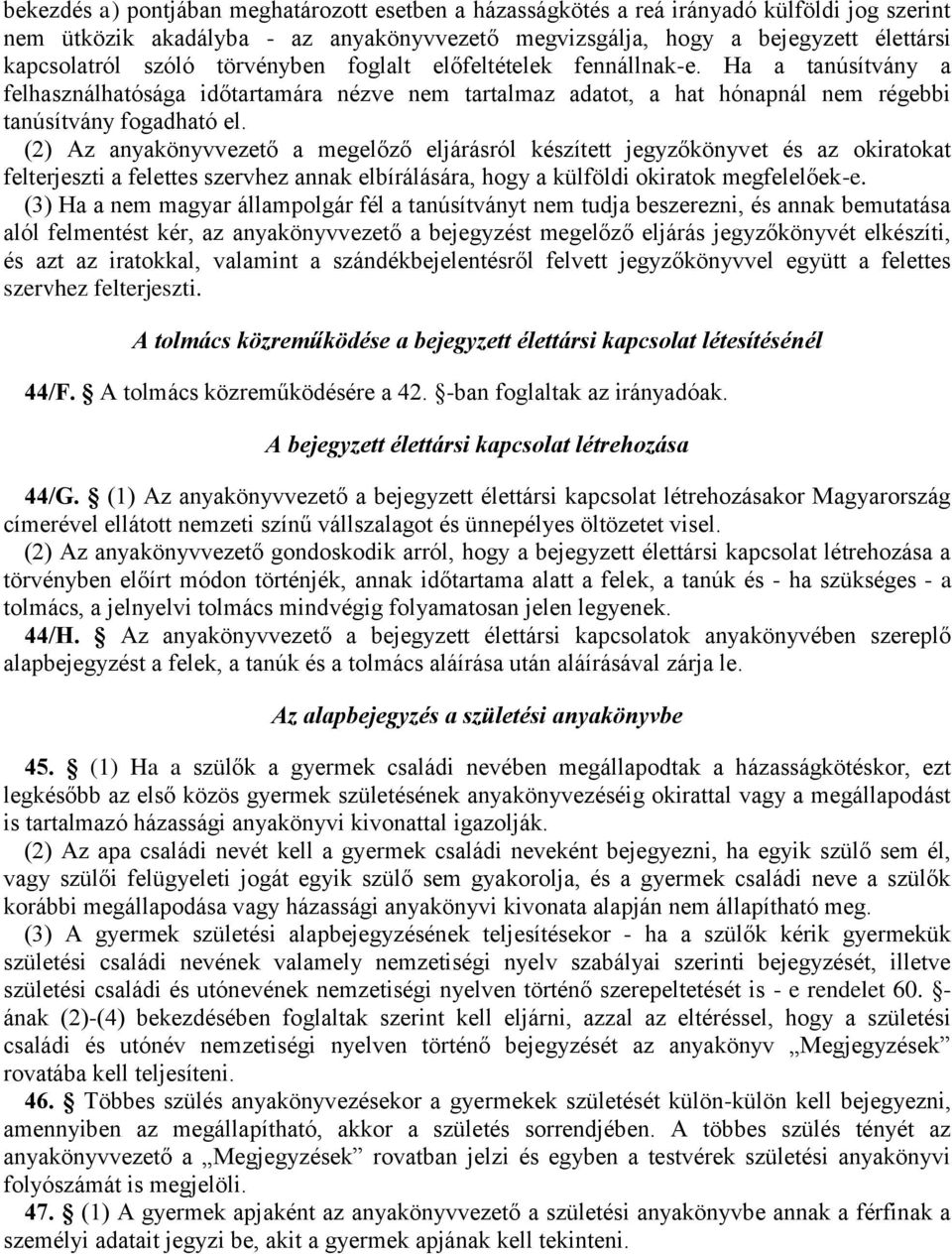 bekezdés a) pontjában meghatározott esetben a házasságkötés a reá irányadó külföldi jog szerint nem ütközik akadályba - az anyakönyvvezető megvizsgálja, hogy a bejegyzett élettársi kapcsolatról szóló törvényben foglalt előfeltételek fennállnak-e. Ha a tanúsítvány a felhasználhatósága időtartamára nézve nem tartalmaz adatot, a hat hónapnál nem régebbi tanúsítvány fogadható el.

(2) Az anyakönyvvezető a megelőző eljárásról készített jegyzőkönyvet és az okiratokat felterjeszti a felettes szervhez annak elbírálására, hogy a külföldi okiratok megfelelőek-e.

(3) Ha a nem magyar állampolgár fél a tanúsítványt nem tudja beszerezni, és annak bemutatása alól felmentést kér, az anyakönyvvezető a bejegyzést megelőző eljárás jegyzőkönyvét elkészíti, és azt az iratokkal, valamint a szándékbejelentésről felvett jegyzőkönyvvel együtt a felettes szervhez felterjeszti.

A tolmács közreműködése a bejegyzett élettársi kapcsolat létesítésénél

44/F. § A tolmács közreműködésére a 42. §-ban foglaltak az irányadóak.

A bejegyzett élettársi kapcsolat létrehozása

44/G. § (1) Az anyakönyvvezető a bejegyzett élettársi kapcsolat létrehozásakor Magyarország címerével ellátott nemzeti színű vállszalagot és ünnepélyes öltözetet visel.

(2) Az anyakönyvvezető gondoskodik arról, hogy a bejegyzett élettársi kapcsolat létrehozása a törvényben előírt módon történjék, annak időtartama alatt a felek, a tanúk és - ha szükséges - a tolmács, a jelnyelvi tolmács mindvégig folyamatosan jelen legyenek.

44/H. § Az anyakönyvvezető a bejegyzett élettársi kapcsolatok anyakönyvében szereplő alapbejegyzést a felek, a tanúk és a tolmács aláírása után aláírásával zárja le.

Az alapbejegyzés a születési anyakönyvbe

45. § (1) Ha a szülők a gyermek családi nevében megállapodtak a házasságkötéskor, ezt legkésőbb az első közös gyermek születésének anyakönyvezéséig okirattal vagy a megállapodást is tartalmazó házassági anyakönyvi kivonattal igazolják.

(2) Az apa családi nevét kell a gyermek családi neveként bejegyezni, ha egyik szülő sem él, vagy szülői felügyeleti jogát egyik szülő sem gyakorolja, és a gyermek családi neve a szülők korábbi megállapodása vagy házassági anyakönyvi kivonata alapján nem állapítható meg.

(3) A gyermek születési alapbejegyzésének teljesítésekor - ha a szülők kérik gyermekük születési családi nevének valamely nemzetiségi nyelv szabályai szerinti bejegyzését, illetve születési családi és utónevének nemzetiségi nyelven történő szerepeltetését is - e rendelet 60. §-ának (2)-(4) bekezdésében foglaltak szerint kell eljárni, azzal az eltéréssel, hogy a születési családi és utónév nemzetiségi nyelven történő bejegyzését az anyakönyv „Megjegyzések” rovatába kell teljesíteni.

46. § Többes szülés anyakönyvezésekor a gyermekek születését külön-külön kell bejegyezni, amennyiben az megállapítható, akkor a születés sorrendjében. A többes szülés tényét az anyakönyvvezető a „Megjegyzések” rovatban jelzi és egyben a testvérek születési anyakönyvi folyószámát is megjelöli.

47. § (1) A gyermek apjaként az anyakönyvvezető a születési anyakönyvbe annak a férfinak a személyi adatait jegyzi be, akit a gyermek apjának kell tekinteni.